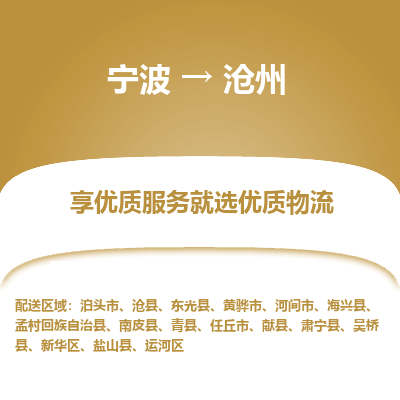 宁波 → 沧州

享优质服务就选优质物流

配送区域：泊头市、沧县、东光县、黄骅市、河间市、海兴县、孟村回族自治县、南皮县、青县、任丘市、献县、肃宁县、吴桥县、新华区、盐山县、运河区